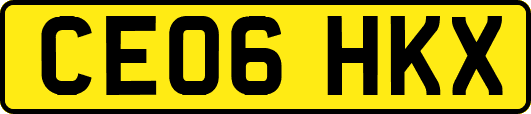 CE06 HKX